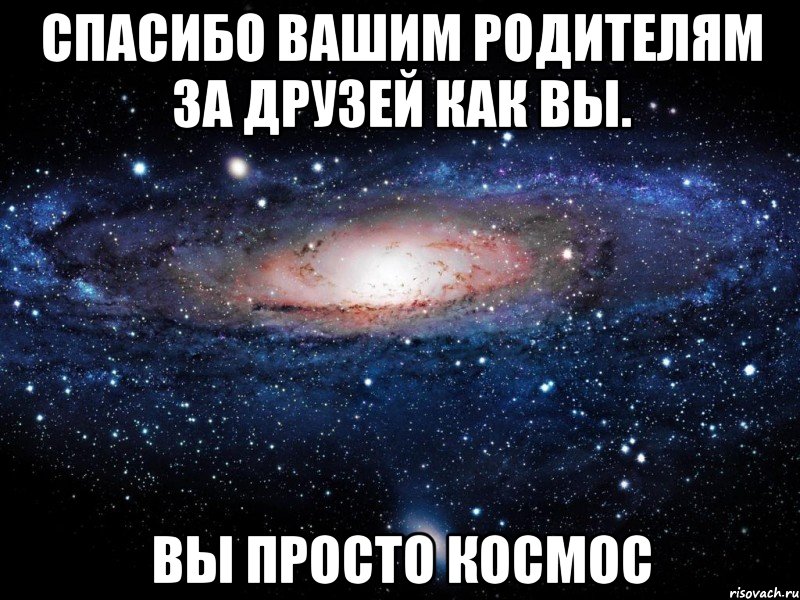 СПАСИБО ВАШИМ РОДИТЕЛЯМ ЗА ДРУЗЕЙ КАК ВЫ.

ВЫ ПРОСТО КОСМОС

risovach.ru